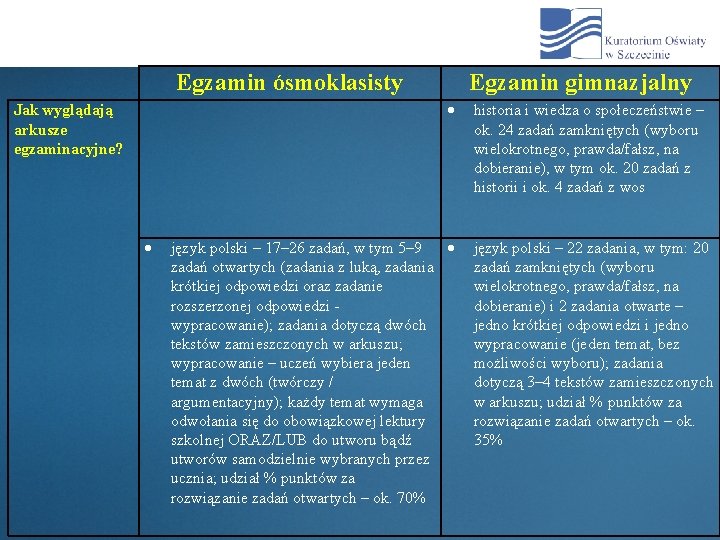 Kuratorium Oświaty w Szczecinie

| | Egzamin ósmoklasisty | Egzamin gimnazjalny |
|---|---|---|
| Jak wyglądają arkusze egzaminacyjne? | | • historia i wiedza o społeczeństwie – ok. 24 zadań zamkniętych (wyboru wielokrotnego, prawda/fałsz, na dobieranie), w tym ok. 20 zadań z historii i ok. 4 zadań z wos |
| | • język polski – 17–26 zadań, w tym 5–9 zadań otwartych (zadania z luką, zadania krótkiej odpowiedzi oraz zadanie rozszerzonej odpowiedzi - wypracowanie); zadania dotyczą dwóch tekstów zamieszczonych w arkuszu; wypracowanie – uczeń wybiera jeden temat z dwóch (twórczy / argumentacyjny); każdy temat wymaga odwołania się do obowiązkowej lektury szkolnej ORAZ/LUB do utworu bądź utworów samodzielnie wybranych przez ucznia; udział % punktów za rozwiązanie zadań otwartych – ok. 70% | • język polski – 22 zadania, w tym: 20 zadań zamkniętych (wyboru wielokrotnego, prawda/fałsz, na dobieranie) i 2 zadania otwarte – jedno krótkiej odpowiedzi i jedno wypracowanie (jeden temat, bez możliwości wyboru); zadania dotyczą 3–4 tekstów zamieszczonych w arkuszu; udział % punktów za rozwiązanie zadań otwartych – ok. 35% |